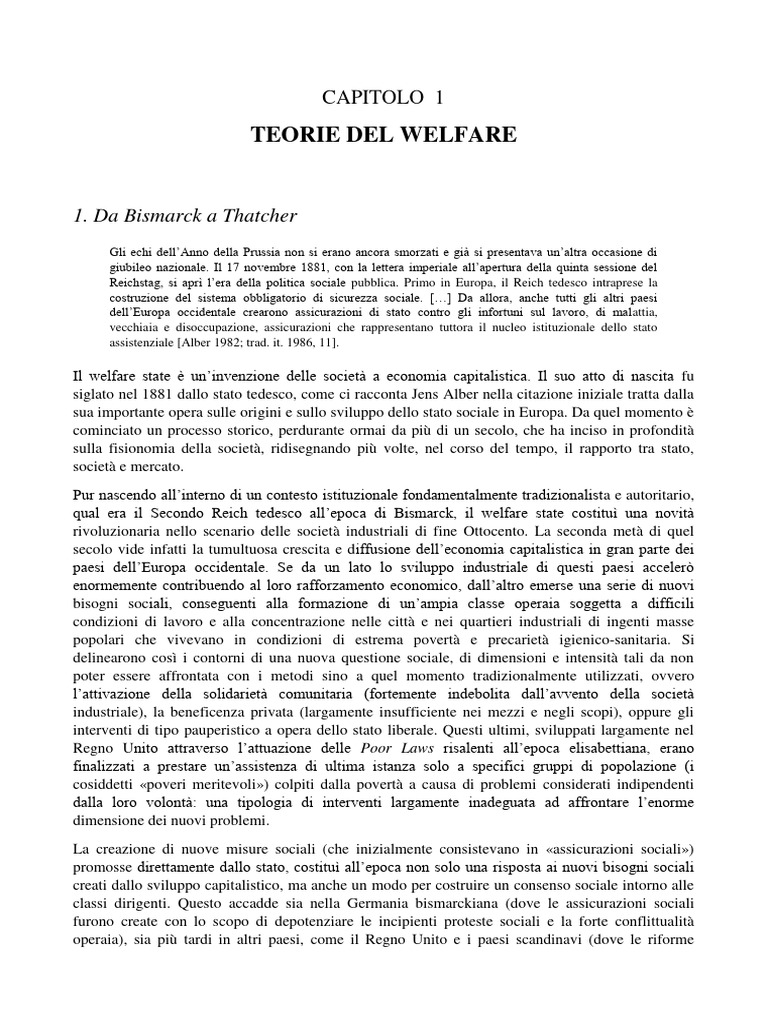 CAPITOLO 1

TEORIE DEL WELFARE

1. Da Bismarck a Thatcher

Gli echi dell'Anno della Prussia non si erano ancora smorzati e già si presentava un'altra occasione di giubileo nazionale. Il 17 novembre 1881, con la lettera imperiale all'apertura della quinta sessione del Reichstag, si aprì l'era della politica sociale pubblica. Primo in Europa, il Reich tedesco intraprese la costruzione del sistema obbligatorio di sicurezza sociale. [...] Da allora, anche tutti gli altri paesi dell'Europa occidentale crearono assicurazioni di stato contro gli infortuni sul lavoro, di malattia, vecchiaia e disoccupazione, assicurazioni che rappresentano tuttora il nucleo istituzionale dello stato assistenziale [Alber 1982; trad. it. 1986, 11].

Il welfare state è un'invenzione delle società a economia capitalistica. Il suo atto di nascita fu siglato nel 1881 dallo stato tedesco, come ci racconta Jens Alber nella citazione iniziale tratta dalla sua importante opera sulle origini e sullo sviluppo dello stato sociale in Europa. Da quel momento è cominciato un processo storico, perdurante ormai da più di un secolo, che ha inciso in profondità sulla fisionomia della società, ridisegnando più volte, nel corso del tempo, il rapporto tra stato, società e mercato.

Pur nascendo all'interno di un contesto istituzionale fondamentalmente tradizionalista e autoritario, qual era il Secondo Reich tedesco all'epoca di Bismarck, il welfare state costituì una novità rivoluzionaria nello scenario delle società industriali di fine Ottocento. La seconda metà di quel secolo vide infatti la tumultuosa crescita e diffusione dell'economia capitalistica in gran parte dei paesi dell'Europa occidentale. Se da un lato lo sviluppo industriale di questi paesi accelerò enormemente contribuendo al loro rafforzamento economico, dall'altro emerse una serie di nuovi bisogni sociali, conseguenti alla formazione di un'ampia classe operaia soggetta a difficili condizioni di lavoro e alla concentrazione nelle città e nei quartieri industriali di ingenti masse popolari che vivevano in condizioni di estrema povertà e precarietà igienico-sanitaria. Si delinearono così i contorni di una nuova questione sociale, di dimensioni e intensità tali da non poter essere affrontata con i metodi sino a quel momento tradizionalmente utilizzati, ovvero l'attivazione della solidarietà comunitaria (fortemente indebolita dall'avvento della società industriale), la beneficenza privata (largamente insufficiente nei mezzi e negli scopi), oppure gli interventi di tipo pauperistico a opera dello stato liberale. Questi ultimi, sviluppati largamente nel Regno Unito attraverso l'attuazione delle Poor Laws risalenti all'epoca elisabettiana, erano finalizzati a prestare un'assistenza di ultima istanza solo a specifici gruppi di popolazione (i cosiddetti «poveri meritevoli») colpiti dalla povertà a causa di problemi considerati indipendenti dalla loro volontà: una tipologia di interventi largamente inadeguata ad affrontare l'enorme dimensione dei nuovi problemi.

La creazione di nuove misure sociali (che inizialmente consistevano in «assicurazioni sociali») promosse direttamente dallo stato, costituì all'epoca non solo una risposta ai nuovi bisogni sociali creati dallo sviluppo capitalistico, ma anche un modo per costruire un consenso sociale intorno alle classi dirigenti. Questo accadde sia nella Germania bismarckiana (dove le assicurazioni sociali furono create con lo scopo di depotenziare le incipienti proteste sociali e la forte conflittualità operaia), sia più tardi in altri paesi, come il Regno Unito e i paesi scandinavi (dove le riforme